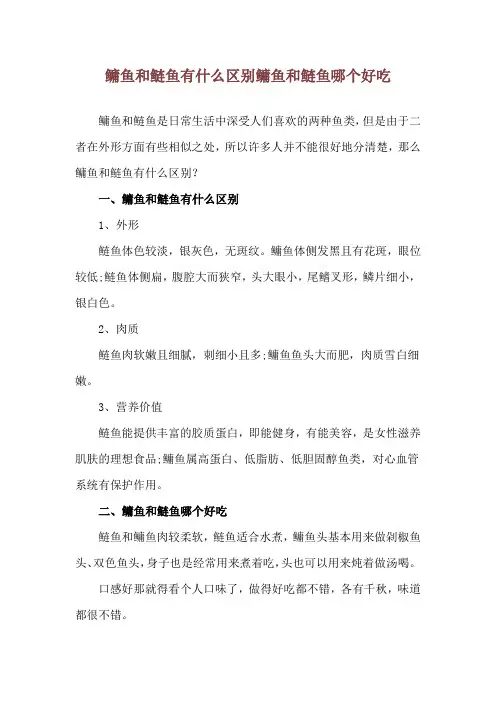 鳙鱼和鲢鱼有什么区别鳙鱼和鲢鱼哪个好吃

鳙鱼和鲢鱼是日常生活中深受人们喜欢的两种鱼类，但是由于二者在外形方面有些相似之处，所以许多人并不能很好地分清楚，那么鳙鱼和鲢鱼有什么区别？

一、鳙鱼和鲢鱼有什么区别

1、外形

鲢鱼体色较淡，银灰色，无斑纹。鳙鱼体侧发黑且有花斑，眼位较低;鲢鱼体侧扁，腹腔大而狭窄，头大眼小，尾鳍叉形，鳞片细小，银白色。

2、肉质

鲢鱼肉软嫩且细腻，刺细小且多;鳙鱼鱼头大而肥，肉质雪白细嫩。

3、营养价值

鲢鱼能提供丰富的胶质蛋白，即能健身，有能美容，是女性滋养肌肤的理想食品;鳙鱼属高蛋白、低脂肪、低胆固醇鱼类，对心血管系统有保护作用。

二、鳙鱼和鲢鱼哪个好吃

鲢鱼和鳙鱼肉较柔软，鲢鱼适合水煮，鳙鱼头基本用来做剁椒鱼头、双色鱼头，身子也是经常用来煮着吃，头也可以用来炖着做汤喝。

口感好那就得看个人口味了，做得好吃都不错，各有千秋，味道都很不错。